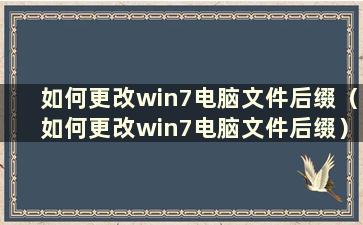 如何更改win7电脑文件后缀（如何更改win7电脑文件后缀）